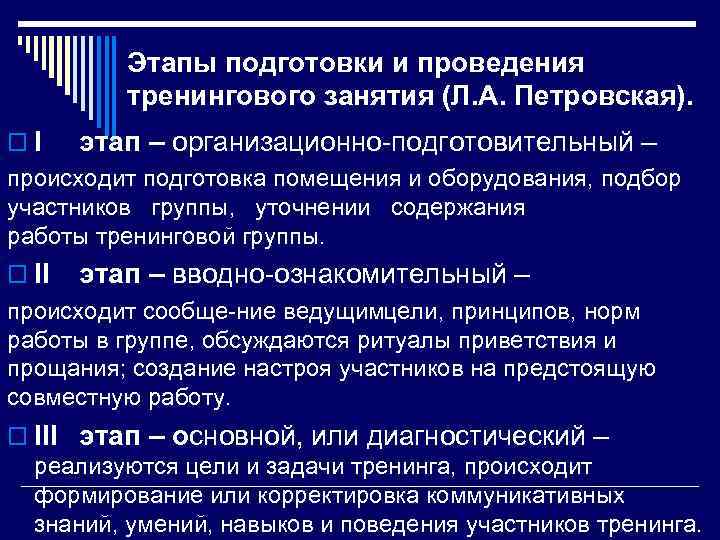 Этапы подготовки и проведения тренингового занятия (Л.А. Петровская).

I этап – организационно-подготовительный – происходит подготовка помещения и оборудования, подбор участников группы, уточнении содержания работы тренинговой группы.

II этап – вводно-ознакомительный – происходит сообще-ние ведущимцели, принципов, норм работы в группе, обсуждаются ритуалы приветствия и прощания; создание настроя участников на предстоящую совместную работу.

III этап – основной, или диагностический – реализуются цели и задачи тренинга, происходит формирование или корректировка коммуникативных знаний, умений, навыков и поведения участников тренинга.